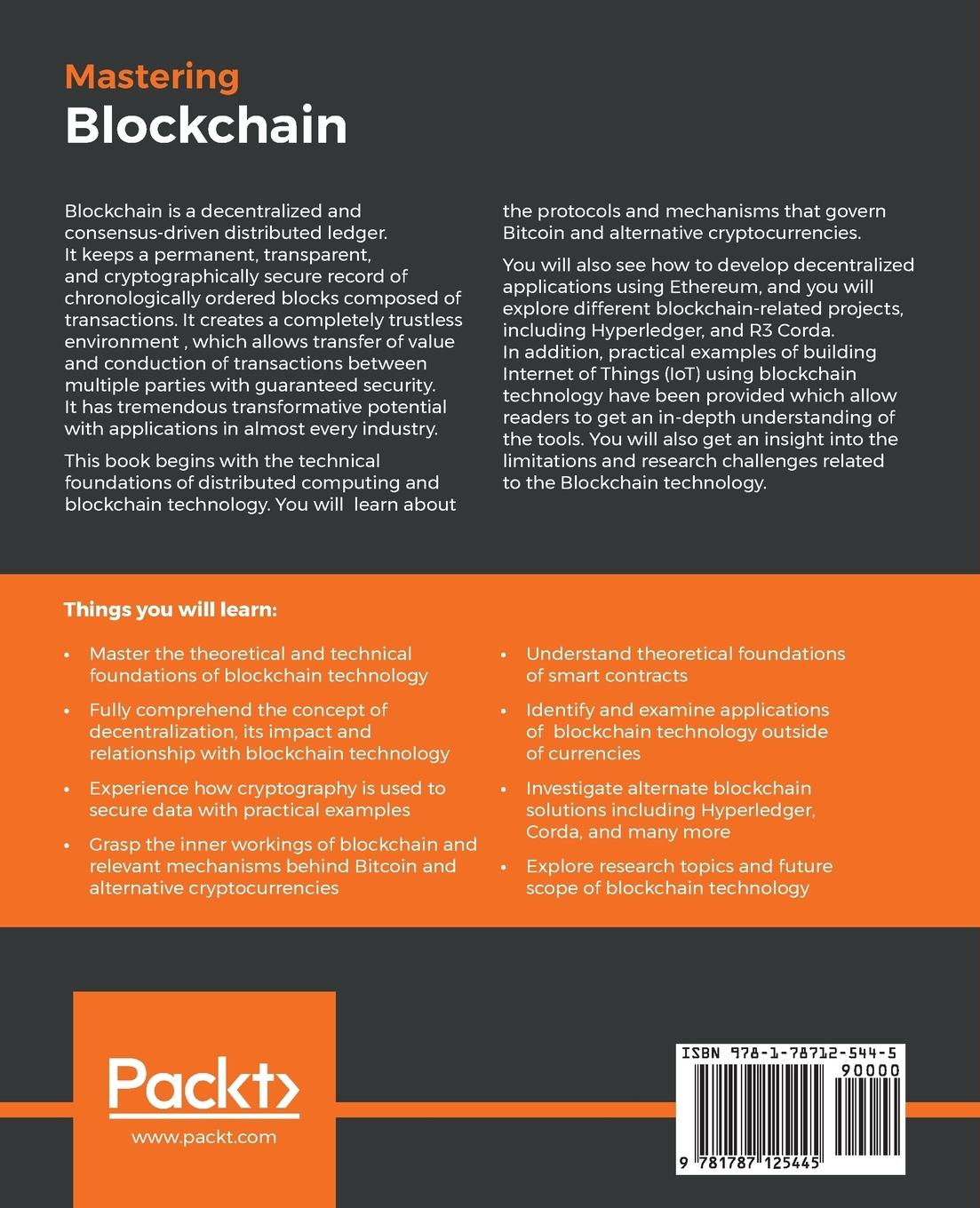 Mastering
Blockchain

Blockchain is a decentralized and consensus-driven distributed ledger. It keeps a permanent, transparent, and cryptographically secure record of chronologically ordered blocks composed of transactions. It creates a completely trustless environment , which allows transfer of value and conduction of transactions between multiple parties with guaranteed security. It has tremendous transformative potential with applications in almost every industry.

This book begins with the technical foundations of distributed computing and blockchain technology. You will  learn about the protocols and mechanisms that govern Bitcoin and alternative cryptocurrencies.

You will also see how to develop decentralized applications using Ethereum, and you will explore different blockchain-related projects, including Hyperledger, and R3 Corda. In addition, practical examples of building Internet of Things (IoT) using blockchain technology have been provided which allow readers to get an in-depth understanding of the tools. You will also get an insight into the limitations and research challenges related to the Blockchain technology.

Things you will learn:

• Master the theoretical and technical foundations of blockchain technology

• Fully comprehend the concept of decentralization, its impact and relationship with blockchain technology

• Experience how cryptography is used to secure data with practical examples

• Grasp the inner workings of blockchain and relevant mechanisms behind Bitcoin and alternative cryptocurrencies

• Understand theoretical foundations of smart contracts

• Identify and examine applications of  blockchain technology outside of currencies

• Investigate alternate blockchain solutions including Hyperledger, Corda, and many more

• Explore research topics and future scope of blockchain technology

Packt>
www.packt.com

ISBN 978-1-78712-544-5
90000
9 781787 125445